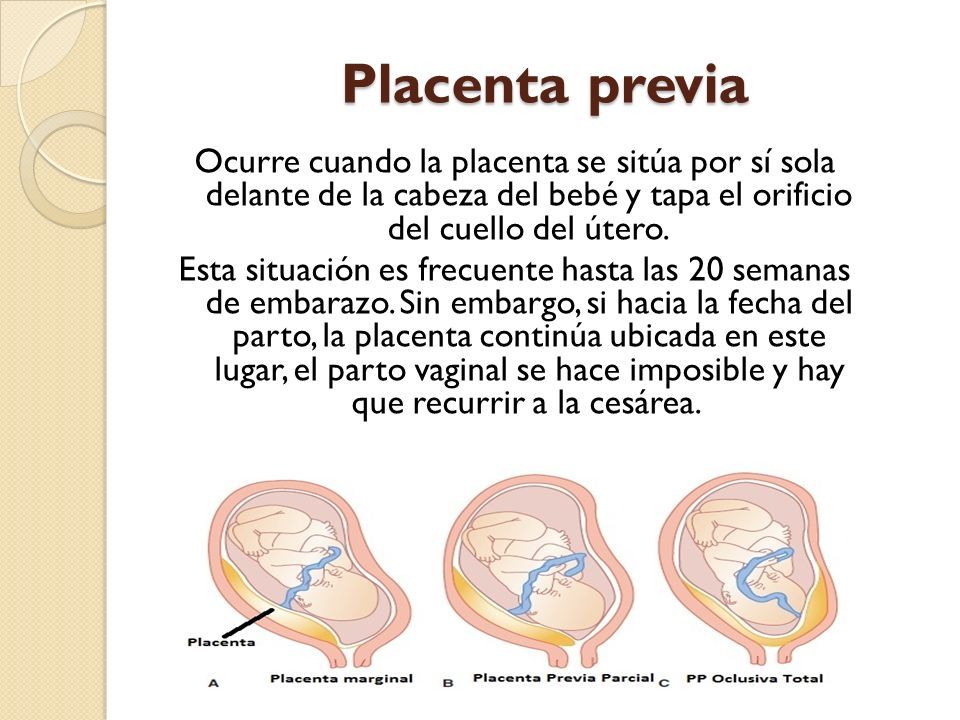 Placenta previa

Ocurre cuando la placenta se sitúa por sí sola delante de la cabeza del bebé y tapa el orificio del cuello del útero.

Esta situación es frecuente hasta las 20 semanas de embarazo. Sin embargo, si hacia la fecha del parto, la placenta continúa ubicada en este lugar, el parto vaginal se hace imposible y hay que recurrir a la cesárea.

Placenta

A Placenta marginal B Placenta Previa Parcial C PP Oclusiva Total